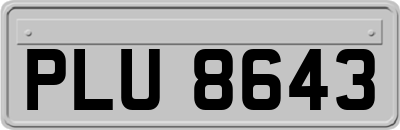 PLU 8643